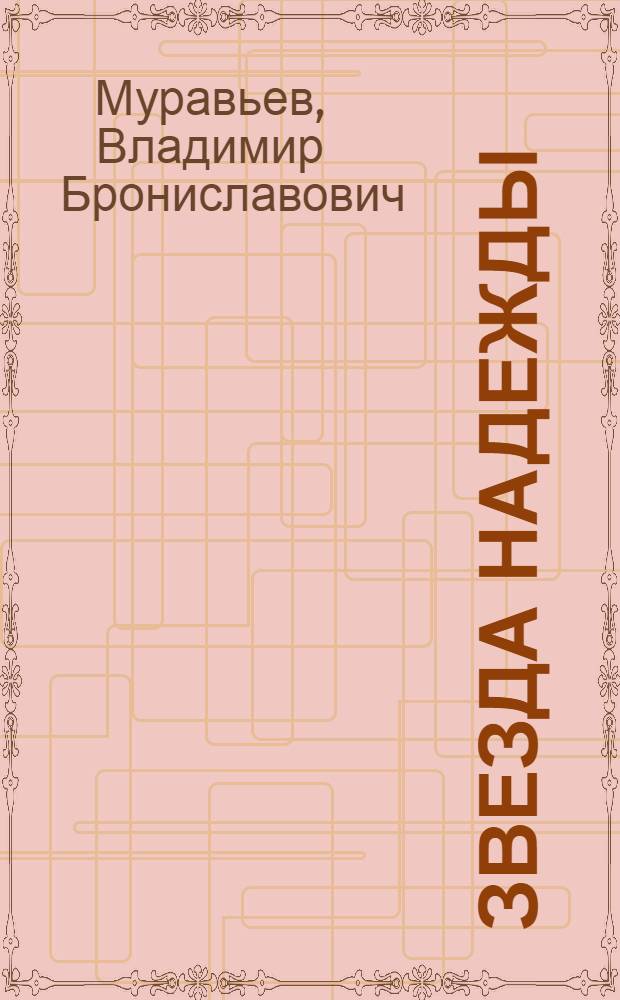 Муравьев, Владимир Брониславович

ЗВЕЗДА НАДЕЖДЫ